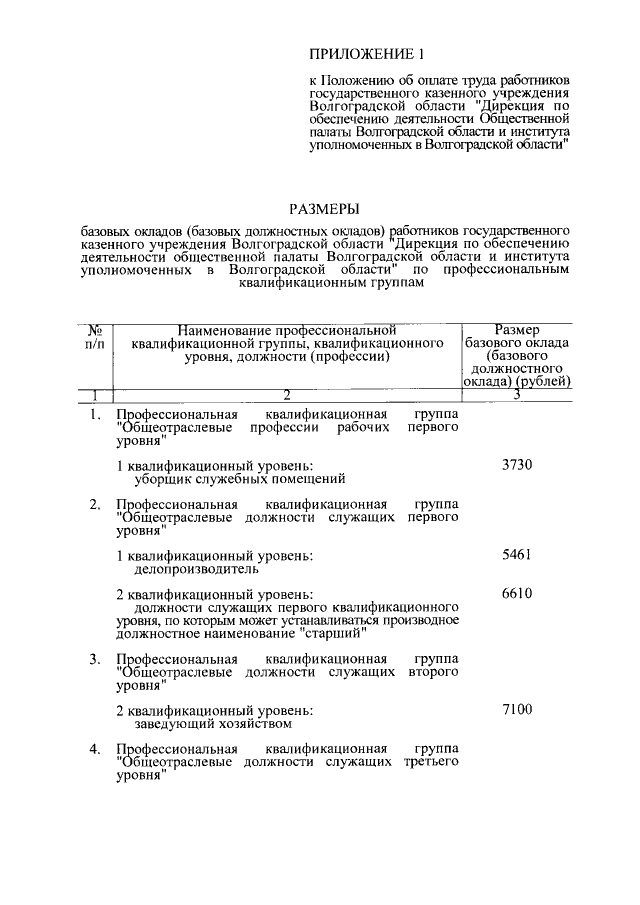 ПРИЛОЖЕНИЕ 1

к Положению об оплате труда работников государственного казенного учреждения Волгоградской области "Дирекция по обеспечению деятельности Общественной палаты Волгоградской области и института уполномоченных в Волгоградской области"

РАЗМЕРЫ

базовых окладов (базовых должностных окладов) работников государственного казенного учреждения Волгоградской области "Дирекция по обеспечению деятельности общественной палаты Волгоградской области и института уполномоченных в Волгоградской области" по профессиональным квалификационным группам

| № п/п | Наименование профессиональной квалификационной группы, квалификационного уровня, должности (профессии) | Размер базового оклада (базового должностного оклада) (рублей) |
|---|---|---|
| 1 | 2 | 3 |
| 1. | Профессиональная квалификационная группа "Общеотраслевые профессии рабочих первого уровня" | |
| | 1 квалификационный уровень: уборщик служебных помещений | 3730 |
| 2. | Профессиональная квалификационная группа "Общеотраслевые должности служащих первого уровня" | |
| | 1 квалификационный уровень: делопроизводитель | 5461 |
| | 2 квалификационный уровень: должности служащих первого квалификационного уровня, по которым может устанавливаться производное должностное наименование "старший" | 6610 |
| 3. | Профессиональная квалификационная группа "Общеотраслевые должности служащих второго уровня" | |
| | 2 квалификационный уровень: заведующий хозяйством | 7100 |
| 4. | Профессиональная квалификационная группа "Общеотраслевые должности служащих третьего уровня" | |